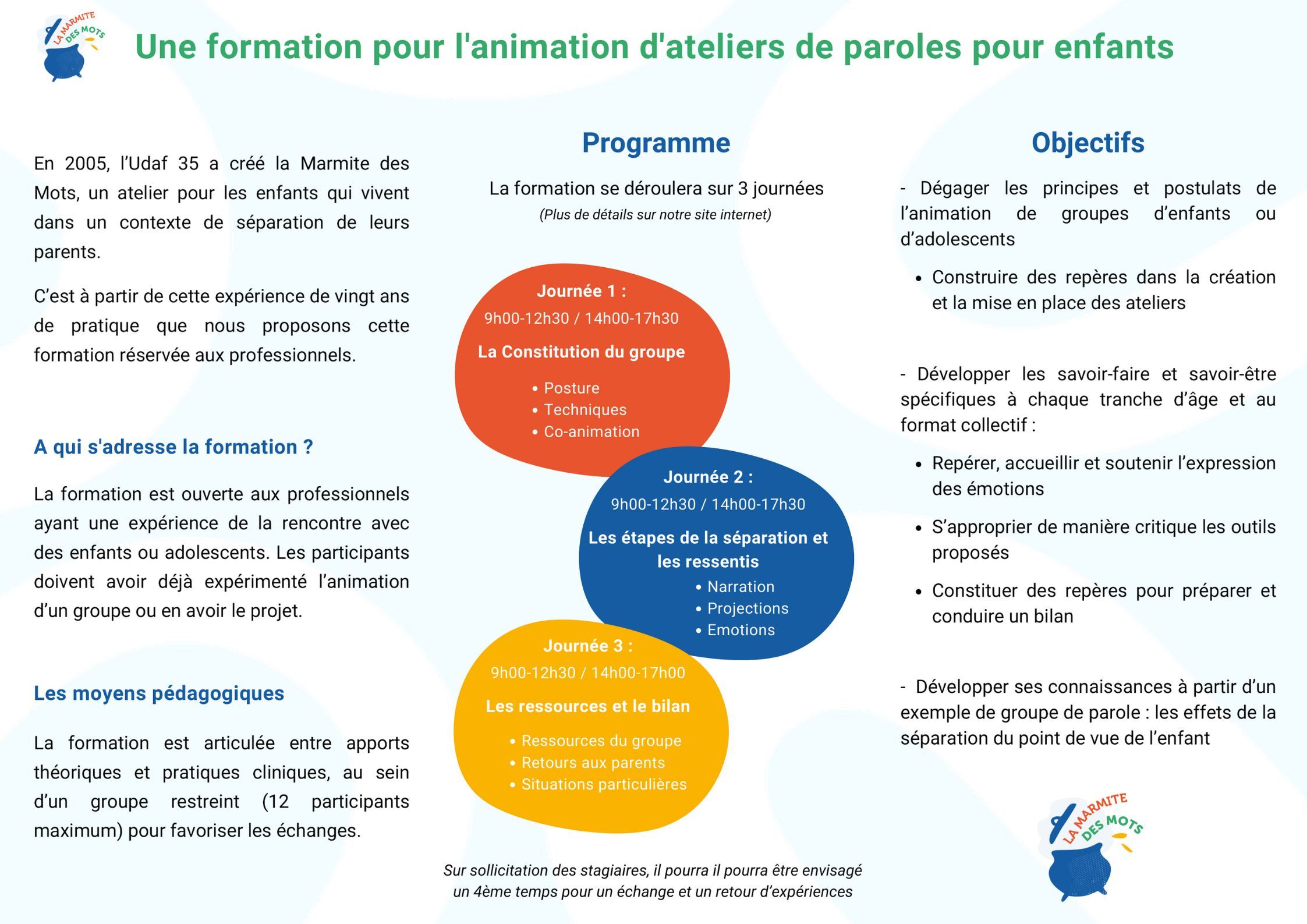 LA MARMITE DES MOTS

Une formation pour l'animation d'ateliers de paroles pour enfants

En 2005, l'Udaf 35 a créé la Marmite des Mots, un atelier pour les enfants qui vivent dans un contexte de séparation de leurs parents.

C'est à partir de cette expérience de vingt ans de pratique que nous proposons cette formation réservée aux professionnels.

A qui s'adresse la formation ?

La formation est ouverte aux professionnels ayant une expérience de la rencontre avec des enfants ou adolescents. Les participants doivent avoir déjà expérimenté l'animation d'un groupe ou en avoir le projet.

Les moyens pédagogiques

La formation est articulée entre apports théoriques et pratiques cliniques, au sein d'un groupe restreint (12 participants maximum) pour favoriser les échanges.

Programme

La formation se déroulera sur 3 journées
(Plus de détails sur notre site internet)

Journée 1 :
9h00-12h30 / 14h00-17h30
La Constitution du groupe
• Posture
• Techniques
• Co-animation

Journée 2 :
9h00-12h30 / 14h00-17h30
Les étapes de la séparation et les ressentis
• Narration
• Projections
• Emotions

Journée 3 :
9h00-12h30 / 14h00-17h00
Les ressources et le bilan
• Ressources du groupe
• Retours aux parents
• Situations particulières

Sur sollicitation des stagiaires, il pourra il pourra être envisagé un 4ème temps pour un échange et un retour d'expériences

Objectifs

- Dégager les principes et postulats de l'animation de groupes d'enfants ou d'adolescents
• Construire des repères dans la création et la mise en place des ateliers

- Développer les savoir-faire et savoir-être spécifiques à chaque tranche d'âge et au format collectif :
• Repérer, accueillir et soutenir l'expression des émotions
• S'approprier de manière critique les outils proposés
• Constituer des repères pour préparer et conduire un bilan

- Développer ses connaissances à partir d'un exemple de groupe de parole : les effets de la séparation du point de vue de l'enfant

LA MARMITE DES MOTS